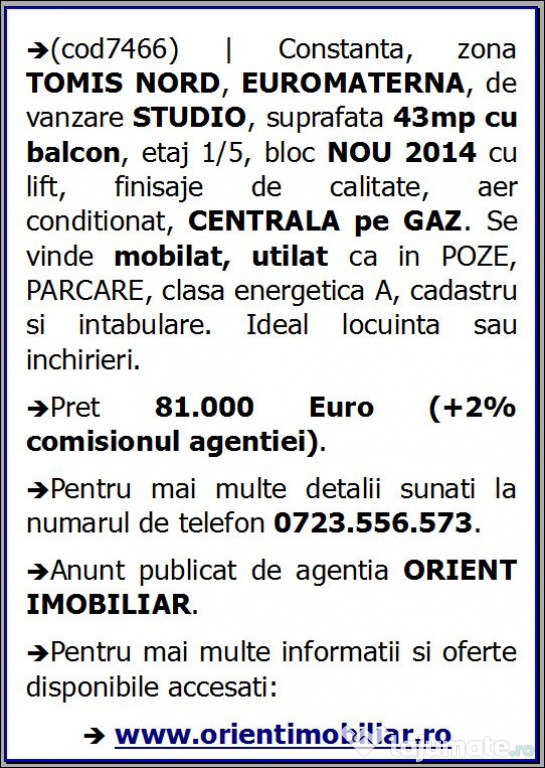 ➔(cod7466) | Constanta, zona TOMIS NORD, EUROMATERNA, de vanzare STUDIO, suprafata 43mp cu balcon, etaj 1/5, bloc NOU 2014 cu lift, finisaje de calitate, aer conditionat, CENTRALA pe GAZ. Se vinde mobilat, utilat ca in POZE, PARCARE, clasa energetica A, cadastru si intabulare. Ideal locuinta sau inchirieri.

➔Pret 81.000 Euro (+2% comisionul agentiei).

➔Pentru mai multe detalii sunati la numarul de telefon 0723.556.573.

➔Anunt publicat de agentia ORIENT IMOBILIAR.

➔Pentru mai multe informatii si oferte disponibile accesati:

➔ www.orientimobiliar.ro

lajumate.ro